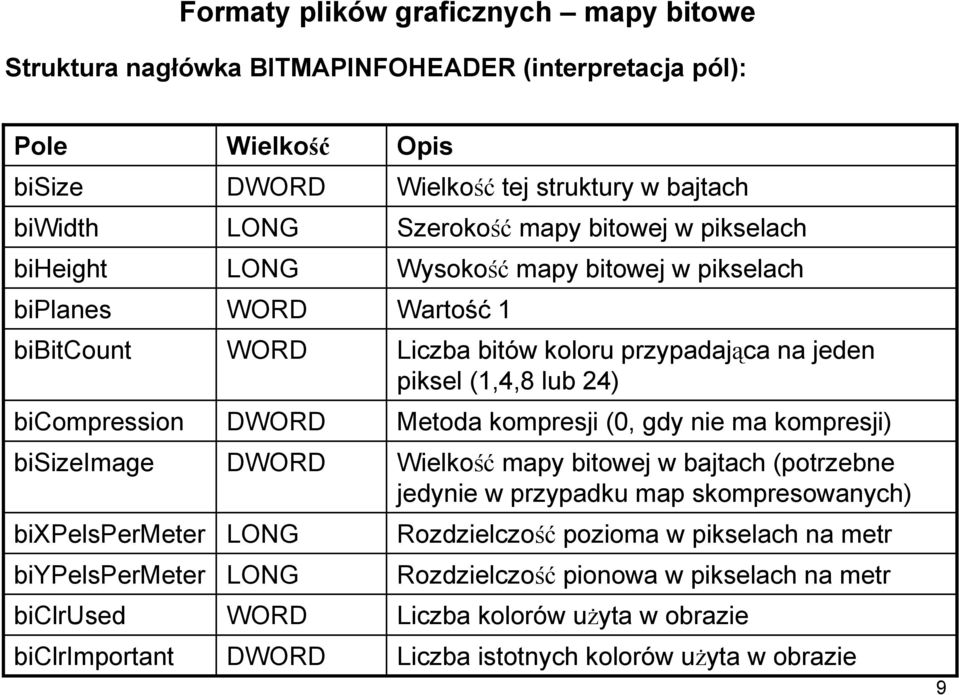 Formaty plików graficznych – mapy bitowe

Struktura nagłówka BITMAPINFOHEADER (interpretacja pól):

| Pole | Wielkość | Opis |
|---|---|---|
| biSize | DWORD | Wielkość tej struktury w bajtach |
| biWidth | LONG | Szerokość mapy bitowej w pikselach |
| biHeight | LONG | Wysokość mapy bitowej w pikselach |
| biPlanes | WORD | Wartość 1 |
| biBitCount | WORD | Liczba bitów koloru przypadająca na jeden piksel (1,4,8 lub 24) |
| biCompression | DWORD | Metoda kompresji (0, gdy nie ma kompresji) |
| biSizeImage | DWORD | Wielkość mapy bitowej w bajtach (potrzebne jedynie w przypadku map skompresowanych) |
| biXPelsPerMeter | LONG | Rozdzielczość pozioma w pikselach na metr |
| biYPelsPerMeter | LONG | Rozdzielczość pionowa w pikselach na metr |
| biClrUsed | WORD | Liczba kolorów użyta w obrazie |
| biClrImportant | DWORD | Liczba istotnych kolorów użyta w obrazie |

9